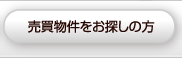 売買物件をお探しの方